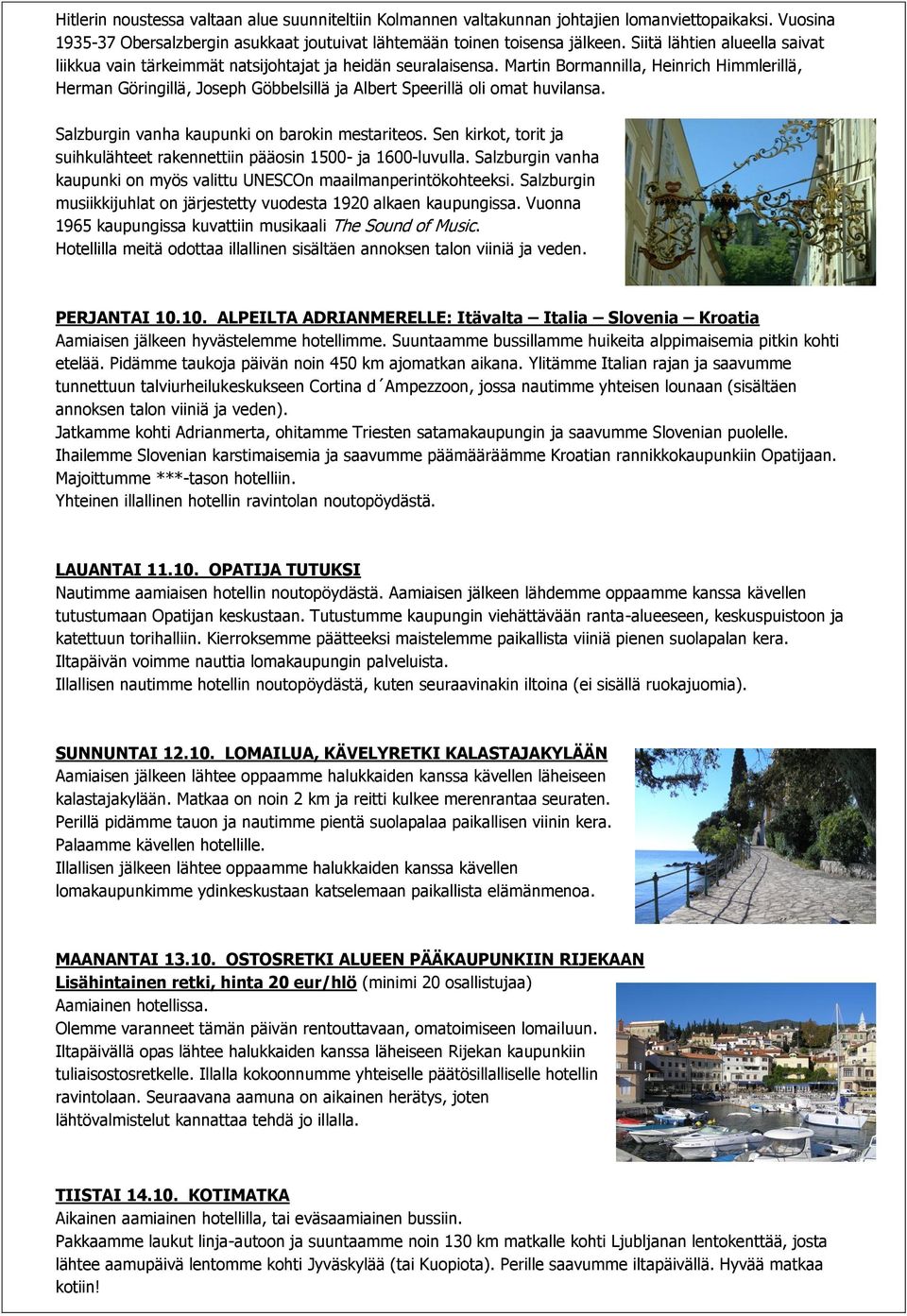 Hitlerin noustessa valtaan alue suunniteltiin Kolmannen valtakunnan johtajien lomanviettopaikaksi. Vuosina 1935-37 Obersalzbergin asukkaat joutuivat lähtemään toinen toisensa jälkeen. Siitä lähtien alueella saivat liikkua vain tärkeimmät natsijohtajat ja heidän seuralaisensa. Martin Bormannilla, Heinrich Himmlerillä, Herman Göringillä, Joseph Göbbelsillä ja Albert Speerillä oli omat huvilansa.

Salzburgin vanha kaupunki on barokin mestariteos. Sen kirkot, torit ja suihkulähteet rakennettiin pääosin 1500- ja 1600-luvulla. Salzburgin vanha kaupunki on myös valittu UNESCOn maailmanperintökohteeksi. Salzburgin musiikkijuhlat on järjestetty vuodesta 1920 alkaen kaupungissa. Vuonna 1965 kaupungissa kuvattiin musikaali The Sound of Music. Hotellilla meitä odottaa illallinen sisältäen annoksen talon viiniä ja veden.

PERJANTAI 10.10. ALPEILTA ADRIANMERELLE: Itävalta – Italia – Slovenia – Kroatia
Aamiaisen jälkeen hyvästelemme hotellimme. Suuntaamme bussillamme huikeita alppimaisemia pitkin kohti etelää. Pidämme taukoja päivän noin 450 km ajomatkan aikana. Ylitämme Italian rajan ja saavumme tunnettuun talviurheilukeskukseen Cortina d´Ampezzoon, jossa nautimme yhteisen lounaan (sisältäen annoksen talon viiniä ja veden).
Jatkamme kohti Adrianmerta, ohitamme Triesten satamakaupungin ja saavumme Slovenian puolelle. Ihailemme Slovenian karstimaisemia ja saavumme päämääräämme Kroatian rannikkokaupunkiin Opatijaan. Majoittumme ***-tason hotelliin.
Yhteinen illallinen hotellin ravintolan noutopöydästä.

LAUANTAI 11.10. OPATIJA TUTUKSI
Nautimme aamiaisen hotellin noutopöydästä. Aamiaisen jälkeen lähdemme oppaamme kanssa kävellen tutustumaan Opatijan keskustaan. Tutustumme kaupungin viehättävään ranta-alueeseen, keskuspuistoon ja katettuun torihalliin. Kierroksemme päätteeksi maistelemme paikallista viiniä pienen suolapalan kera. Iltapäivän voimme nauttia lomakaupungin palveluista.
Illallisen nautimme hotellin noutopöydästä, kuten seuraavinakin iltoina (ei sisällä ruokajuomia).

SUNNUNTAI 12.10. LOMAILUA, KÄVELYRETKI KALASTAJAKYLÄÄN
Aamiaisen jälkeen lähtee oppaamme halukkaiden kanssa kävellen läheiseen kalastajakylään. Matkaa on noin 2 km ja reitti kulkee merenrantaa seuraten. Perillä pidämme tauon ja nautimme pientä suolapalaa paikallisen viinin kera. Palaamme kävellen hotellille.
Illallisen jälkeen lähtee oppaamme halukkaiden kanssa kävellen lomakaupunkimme ydinkeskustaan katselemaan paikallista elämänmenoa.

MAANANTAI 13.10. OSTOSRETKI ALUEEN PÄÄKAUPUNKIIN RIJEKAAN
Lisähintainen retki, hinta 20 eur/hlö (minimi 20 osallistujaa)
Aamiainen hotellissa.
Olemme varanneet tämän päivän rentouttavaan, omatoimiseen lomailuun. Iltapäivällä opas lähtee halukkaiden kanssa läheiseen Rijekan kaupunkiin tuliaisostosretkelle. Illalla kokoonnumme yhteiselle päätösillalliselle hotellin ravintolaan. Seuraavana aamuna on aikainen herätys, joten lähtövalmistelut kannattaa tehdä jo illalla.

TIISTAI 14.10. KOTIMATKA
Aikainen aamiainen hotellilla, tai eväsaamiainen bussiin.
Pakkaamme laukut linja-autoon ja suuntaamme noin 130 km matkalle kohti Ljubljanan lentokenttää, josta lähtee aamupäivä lentomme kohti Jyväskylää (tai Kuopiota). Perille saavumme iltapäivällä. Hyvää matkaa kotiin!